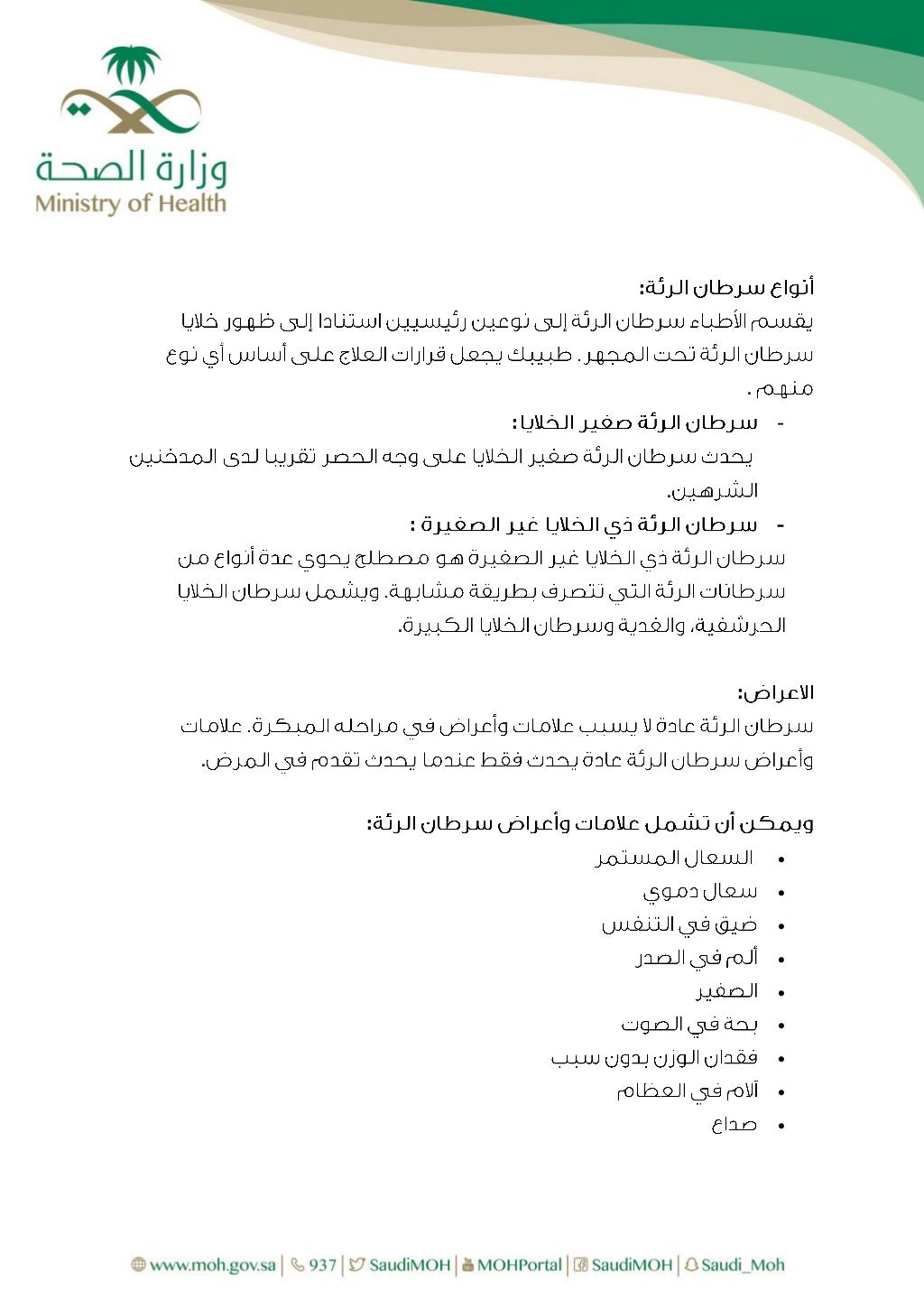 وزارة الصحة
Ministry of Health

أنواع سرطان الرئة:
يقسم الأطباء سرطان الرئة إلى نوعين رئيسيين استنادا إلى ظهور خلايا سرطان الرئة تحت المجهر. طبيبك يجعل قرارات العلاج على أساس أي نوع منهم.

- سرطان الرئة صغير الخلايا:
يحدث سرطان الرئة صغير الخلايا على وجه الحصر تقريبا لدى المدخنين الشرهين.

- سرطان الرئة ذي الخلايا غير الصغيرة :
سرطان الرئة ذي الخلايا غير الصغيرة هو مصطلح يحوي عدة أنواع من سرطانات الرئة التي تتصرف بطريقة مشابهة. ويشمل سرطان الخلايا الحرشفية، والغدية وسرطان الخلايا الكبيرة.

الاعراض:
سرطان الرئة عادة لا يسبب علامات وأعراض في مراحله المبكرة. علامات وأعراض سرطان الرئة عادة يحدث فقط عندما يحدث تقدم في المرض.

ويمكن أن تشمل علامات وأعراض سرطان الرئة:
• السعال المستمر
• سعال دموي
• ضيق في التنفس
• ألم في الصدر
• الصفير
• بحة في الصوت
• فقدان الوزن بدون سبب
• آلام في العظام
• صداع

www.moh.gov.sa | 937 | SaudiMOH | MOHPortal | SaudiMOH | Saudi_Moh